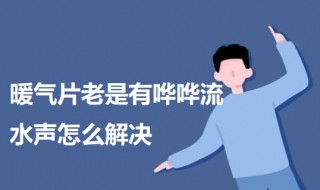 暖气片老是有哗哗流水声怎么解决